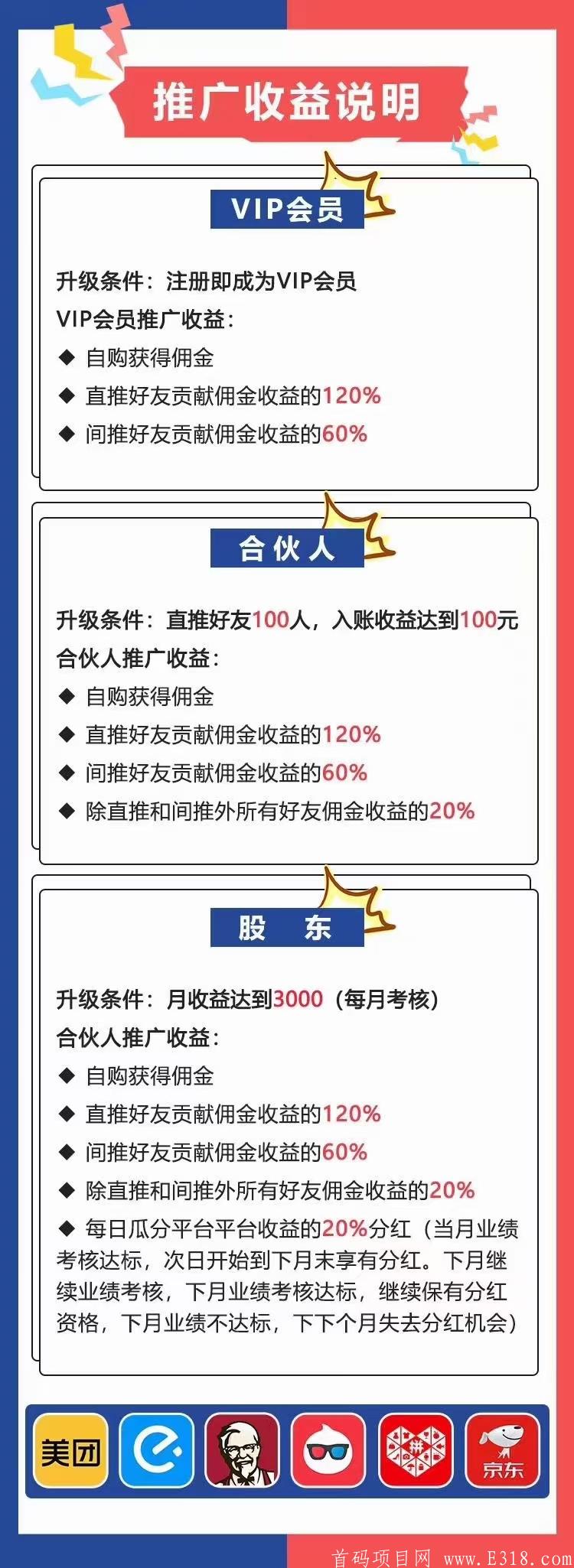 推广收益说明

VIP会员

升级条件：注册即成为VIP会员
VIP会员推广收益：
◆ 自购获得佣金
◆ 直推好友贡献佣金收益的120%
◆ 间推好友贡献佣金收益的60%

合伙人

升级条件：直推好友100人，入账收益达到100元
合伙人推广收益：
◆ 自购获得佣金
◆ 直推好友贡献佣金收益的120%
◆ 间推好友贡献佣金收益的60%
◆ 除直推和间推外所有好友佣金收益的20%

股 东

升级条件：月收益达到3000（每月考核）
合伙人推广收益：
◆ 自购获得佣金
◆ 直推好友贡献佣金收益的120%
◆ 间推好友贡献佣金收益的60%
◆ 除直推和间推外所有好友佣金收益的20%
◆ 每日瓜分平台平台收益的20%分红（当月业绩考核达标，次日开始到下月末享有分红。下月继续业绩考核，下月业绩考核达标，继续保有分红资格，下月业绩不达标，下下个月失去分红机会）

美团
拼
京东

首码项目网 www.E318.com